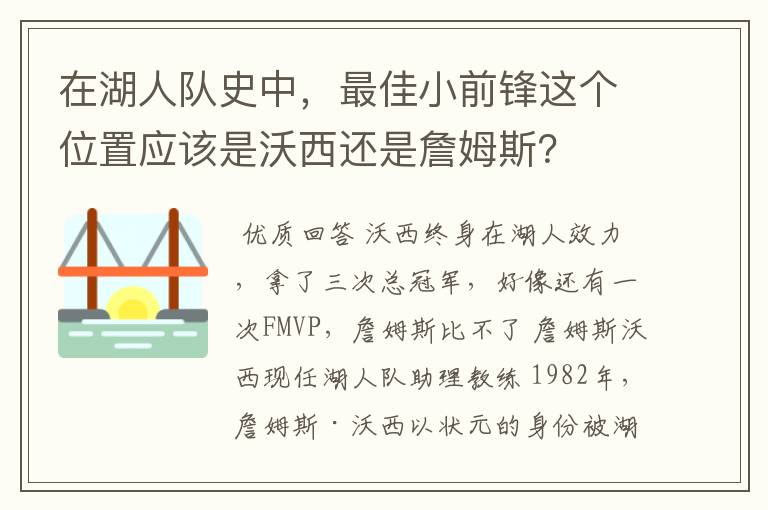 在湖人队史中，最佳小前锋这个位置应该是沃西还是詹姆斯？

优质回答 沃西终身在湖人效力，拿了三次总冠军，好像还有一次FMVP，詹姆斯比不了 詹姆斯沃西现任湖人队助理教练 1982年，詹姆斯·沃西以状元的身份被湖